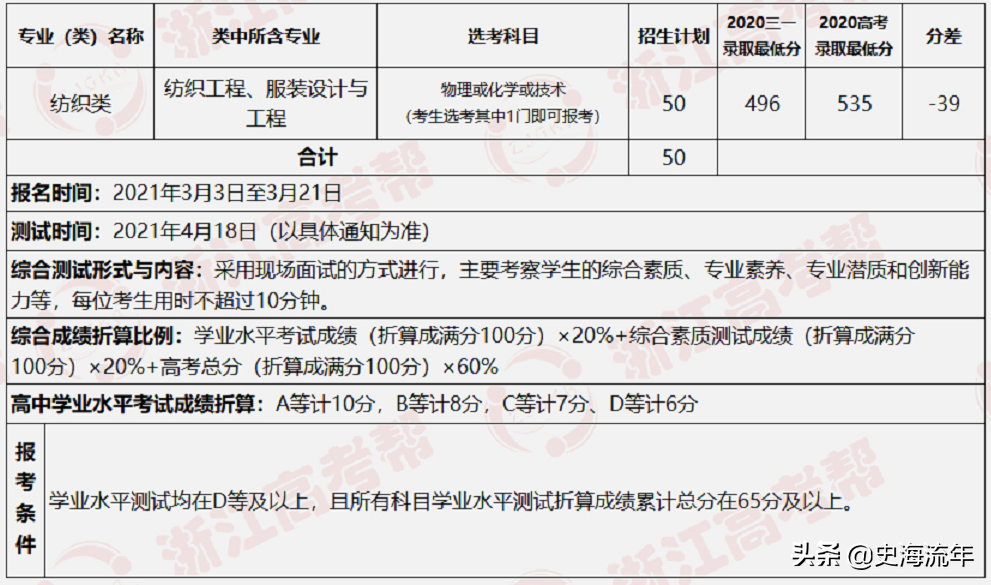 | 专业（类）名称 | 类中所含专业 | 选考科目 | 招生计划 | 2020三一录取最低分 | 2020高考录取最低分 | 分差 |
|---|---|---|---|---|---|---|
| 纺织类 | 纺织工程、服装设计与工程 | 物理或化学或技术（考生选考其中1门即可报考） | 50 | 496 | 535 | -39 |
| 合计 | | | 50 | | | |

报名时间：2021年3月3日至3月21日

测试时间：2021年4月18日（以具体通知为准）

综合测试形式与内容：采用现场面试的方式进行，主要考察学生的综合素质、专业素养、专业潜质和创新能力等，每位考生用时不超过10分钟。

综合成绩折算比例：学业水平考试成绩（折算成满分100分）×20%+综合素质测试成绩（折算成满分100分）×20%+高考总分（折算成满分100分）×60%

高中学业水平考试成绩折算：A等计10分，B等计8分，C等计7分、D等计6分

报考条件

学业水平测试均在D等及以上，且所有科目学业水平测试折算成绩累计总分在65分及以上。

浙江高考帮

头条 @史海流年